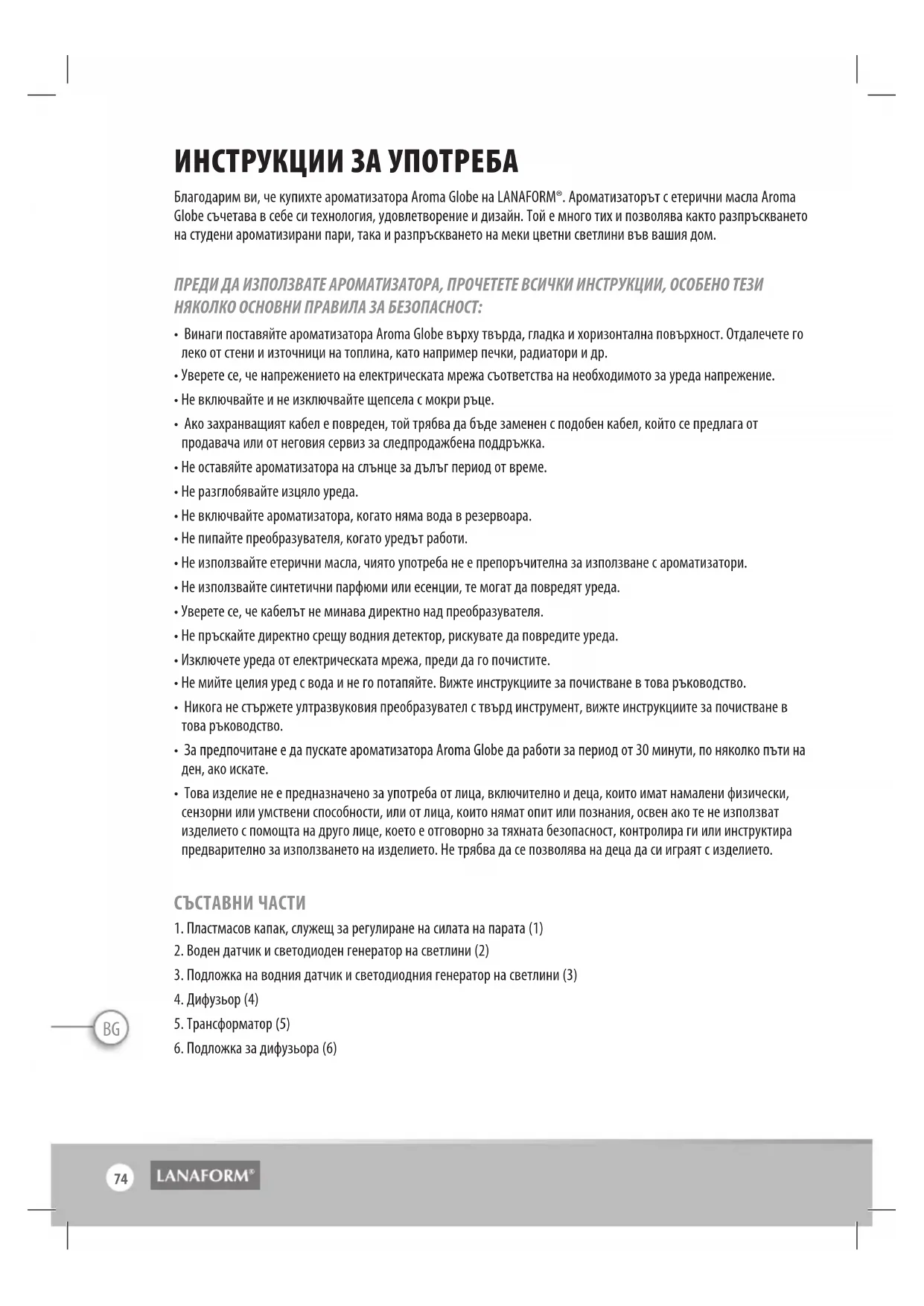 ИНСТРУКЦИИ ЗА УПОТРЕБА

Благодарим ви, че купихте ароматизатора Aroma Globe на LANAFORM®. Ароматизаторът с етерични масла Aroma Globe съчетава в себе си технология, удовлетворение и дизайн. Той е много тих и позволява както разпръскването на студени ароматизирани пари, така и разпръскването на меки цветни светлини във вашия дом.

ПРЕДИ ДА ИЗПОЛЗВАТЕ АРОМАТИЗАТОРА, ПРОЧЕТЕТЕ ВСИЧКИ ИНСТРУКЦИИ, ОСОБЕНО ТЕЗИ НЯКОЛКО ОСНОВНИ ПРАВИЛА ЗА БЕЗОПАСНОСТ:

• Винаги поставяйте ароматизатора Aroma Globe върху твърда, гладка и хоризонтална повърхност. Отдалечете го леко от стени и източници на топлина, като например печки, радиатори и др.
• Уверете се, че напрежението на електрическата мрежа съответства на необходимото за уреда напрежение.
• Не включвайте и не изключвайте щепсела с мокри ръце.
• Ако захранващият кабел е повреден, той трябва да бъде заменен с подобен кабел, който се предлага от продавача или от неговия сервиз за следпродажбена поддръжка.
• Не оставяйте ароматизатора на слънце за дълъг период от време.
• Не разглобявайте изцяло уреда.
• Не включвайте ароматизатора, когато няма вода в резервоара.
• Не пипайте преобразувателя, когато уредът работи.
• Не използвайте етерични масла, чиято употреба не е препоръчителна за използване с ароматизатори.
• Не използвайте синтетични парфюми или есенции, те могат да повредят уреда.
• Уверете се, че кабелът не минава директно над преобразувателя.
• Не пръскайте директно срещу водния детектор, рискувате да повредите уреда.
• Изключете уреда от електрическата мрежа, преди да го почистите.
• Не мийте целия уред с вода и не го потапяйте. Вижте инструкциите за почистване в това ръководство.
• Никога не стържете ултразвуковия преобразувател с твърд инструмент, вижте инструкциите за почистване в това ръководство.
• За предпочитане е да пускате ароматизатора Aroma Globe да работи за период от 30 минути, по няколко пъти на ден, ако искате.
• Това изделие не е предназначено за употреба от лица, включително и деца, които имат намалени физически, сензорни или умствени способности, или от лица, които нямат опит или познания, освен ако те не използват изделието с помощта на друго лице, което е отговорно за тяхната безопасност, контролира ги или инструктира предварително за използването на изделието. Не трябва да се позволява на деца да си играят с изделието.

СЪСТАВНИ ЧАСТИ

1. Пластмасов капак, служещ за регулиране на силата на парата (1)
2. Воден датчик и светодиоден генератор на светлини (2)
3. Подложка на водния датчик и светодиодния генератор на светлини (3)
4. Дифузьор (4)
5. Трансформатор (5)
6. Подложка за дифузьора (6)

BG

74 LANAFORM®